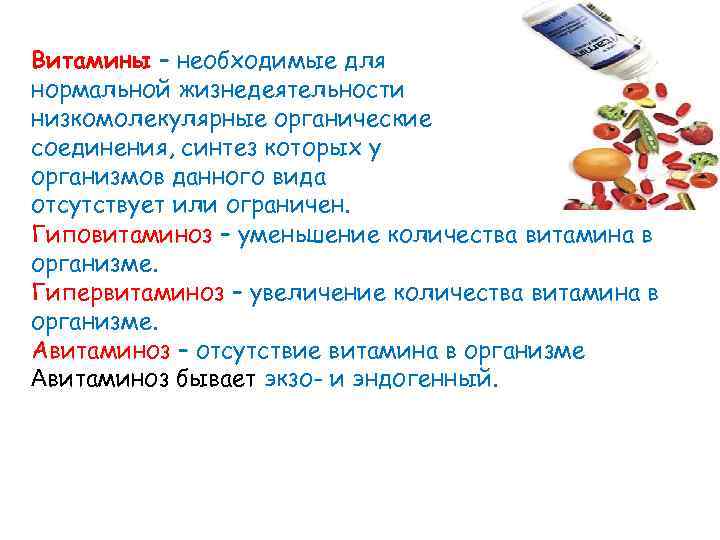 Витамины – необходимые для нормальной жизнедеятельности низкомолекулярные органические соединения, синтез которых у организмов данного вида отсутствует или ограничен.
Гиповитаминоз – уменьшение количества витамина в организме.
Гипервитаминоз – увеличение количества витамина в организме.
Авитаминоз – отсутствие витамина в организме
Авитаминоз бывает экзо- и эндогенный.